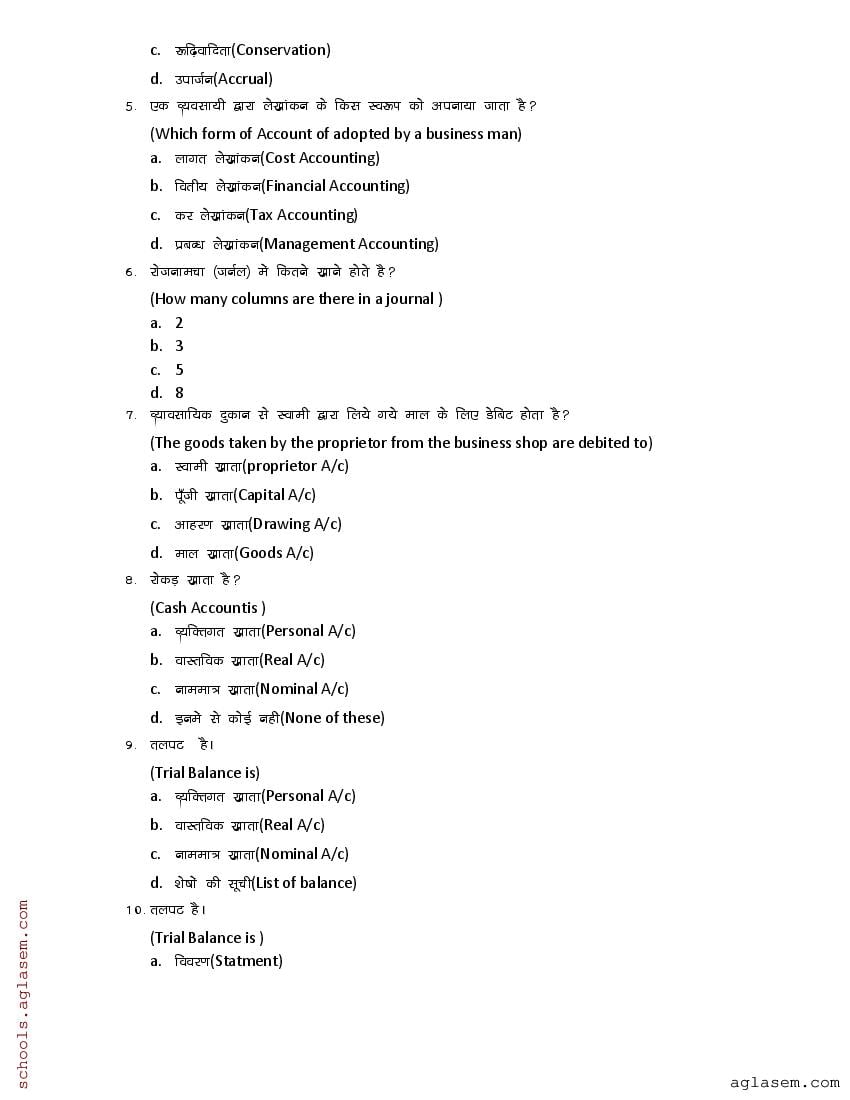 c. रूढ़िवादिता(Conservation)

d. उपार्जन(Accrual)

5. एक व्यवसायी द्वारा लेखांकन के किस स्वरूप को अपनाया जाता है?

(Which form of Account of adopted by a business man)

a. लागत लेखांकन(Cost Accounting)

b. वित्तीय लेखांकन(Financial Accounting)

c. कर लेखांकन(Tax Accounting)

d. प्रबन्ध लेखांकन(Management Accounting)

6. रोजनामचा (जर्नल) में कितने खाने होते है?

(How many columns are there in a journal )

a. 2

b. 3

c. 5

d. 8

7. व्यावसायिक दुकान से स्वामी द्वारा लिये गये माल के लिए डेबिट होता है?

(The goods taken by the proprietor from the business shop are debited to)

a. स्वामी खाता(proprietor A/c)

b. पूँजी खाता(Capital A/c)

c. आहरण खाता(Drawing A/c)

d. माल खाता(Goods A/c)

8. रोकड़ खाता है?

(Cash Accountis )

a. व्यक्तिगत खाता(Personal A/c)

b. वास्तविक खाता(Real A/c)

c. नाममात्र खाता(Nominal A/c)

d. इनमे से कोई नही(None of these)

9. तलपट है।

(Trial Balance is)

a. व्यक्तिगत खाता(Personal A/c)

b. वास्तविक खाता(Real A/c)

c. नाममात्र खाता(Nominal A/c)

d. शेषो की सूची(List of balance)

10. तलपट है।

(Trial Balance is )

a. विवरण(Statment)

schools.aglasem.com

aglasem.com